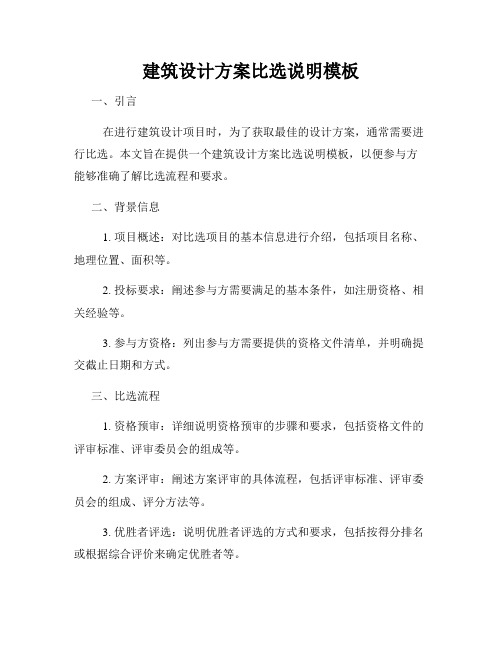 建筑设计方案比选说明模板

一、引言

在进行建筑设计项目时，为了获取最佳的设计方案，通常需要进行比选。本文旨在提供一个建筑设计方案比选说明模板，以便参与方能够准确了解比选流程和要求。

二、背景信息

1. 项目概述：对比选项目的基本信息进行介绍，包括项目名称、地理位置、面积等。

2. 投标要求：阐述参与方需要满足的基本条件，如注册资格、相关经验等。

3. 参与方资格：列出参与方需要提供的资格文件清单，并明确提交截止日期和方式。

三、比选流程

1. 资格预审：详细说明资格预审的步骤和要求，包括资格文件的评审标准、评审委员会的组成等。

2. 方案评审：阐述方案评审的具体流程，包括评审标准、评审委员会的组成、评分方法等。

3. 优胜者评选：说明优胜者评选的方式和要求，包括按得分排名或根据综合评价来确定优胜者等。